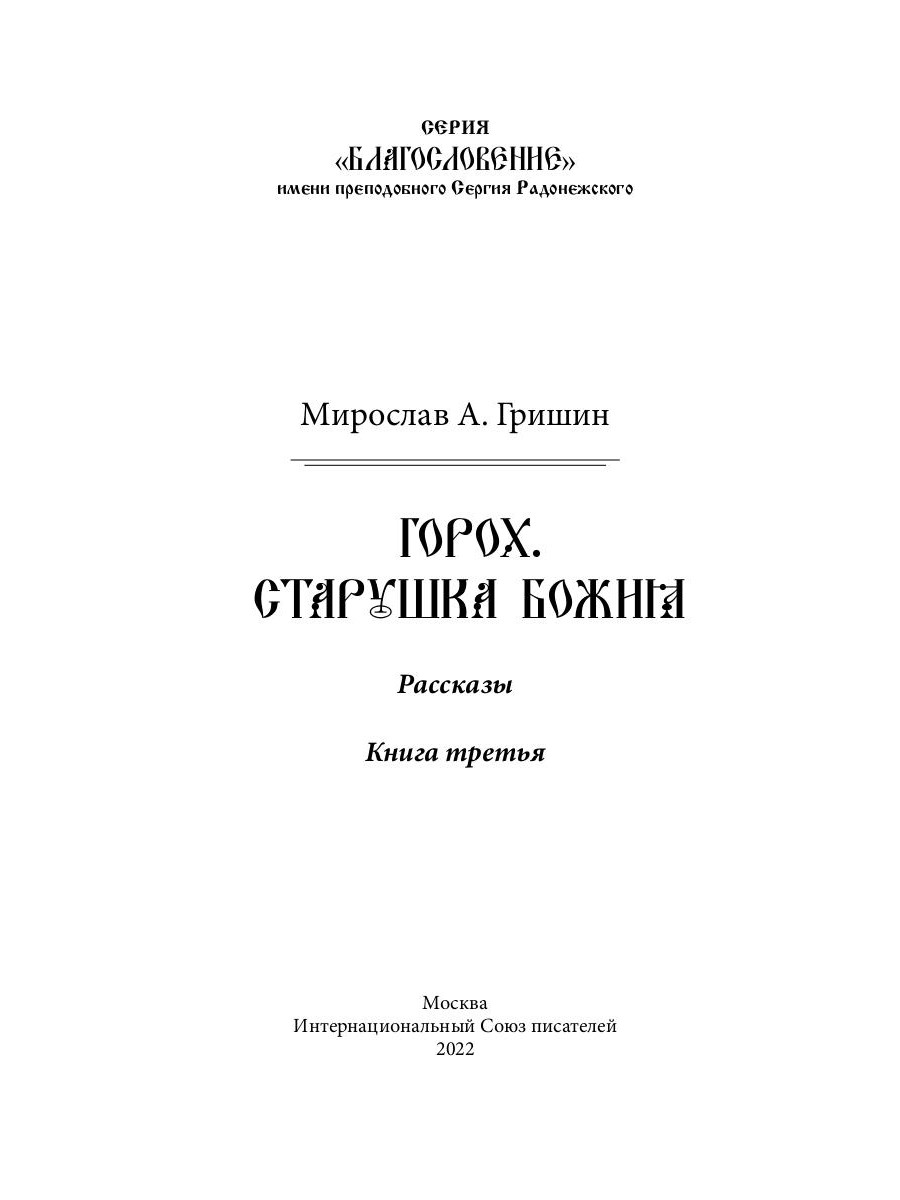 СЕРИЯ
«БЛАГОСЛОВЕНИЕ»
имени преподобного Сергия Радонежского

Мирослав А. Гришин

ГОРОХ.
СТАРУШКА БОЖИЯ

Рассказы

Книга третья

Москва
Интернациональный Союз писателей
2022